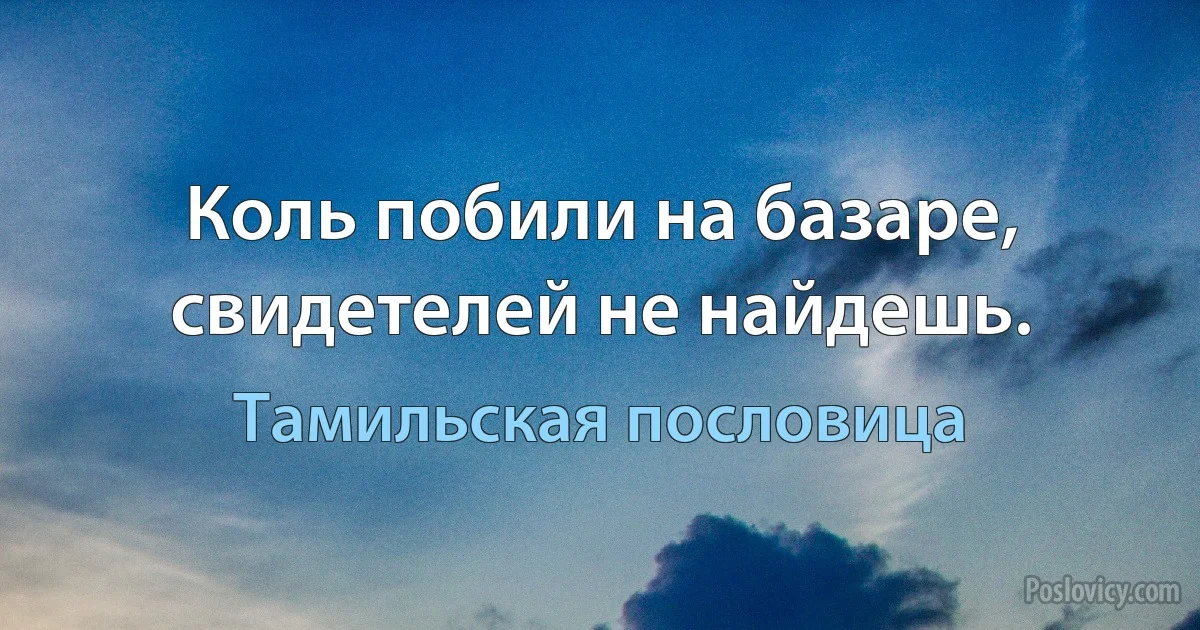 Коль побили на базаре, свидетелей не найдешь.

Тамильская пословица

Poslovicy.com